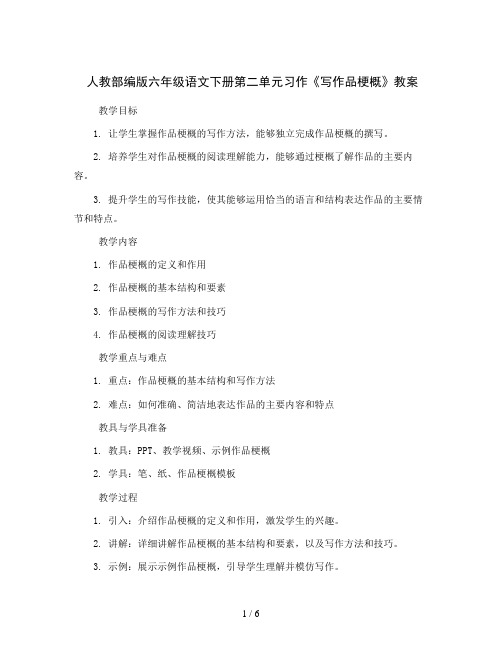 人教部编版六年级语文下册第二单元习作《写作品梗概》教案

教学目标

1. 让学生掌握作品梗概的写作方法，能够独立完成作品梗概的撰写。

2. 培养学生对作品梗概的阅读理解能力，能够通过梗概了解作品的主要内容。

3. 提升学生的写作技能，使其能够运用恰当的语言和结构表达作品的主要情节和特点。

教学内容

1. 作品梗概的定义和作用

2. 作品梗概的基本结构和要素

3. 作品梗概的写作方法和技巧

4. 作品梗概的阅读理解技巧

教学重点与难点

1. 重点：作品梗概的基本结构和写作方法

2. 难点：如何准确、简洁地表达作品的主要内容和特点

教具与学具准备

1. 教具：PPT、教学视频、示例作品梗概

2. 学具：笔、纸、作品梗概模板

教学过程

1. 引入：介绍作品梗概的定义和作用，激发学生的兴趣。

2. 讲解：详细讲解作品梗概的基本结构和要素，以及写作方法和技巧。

3. 示例：展示示例作品梗概，引导学生理解并模仿写作。

1 / 6